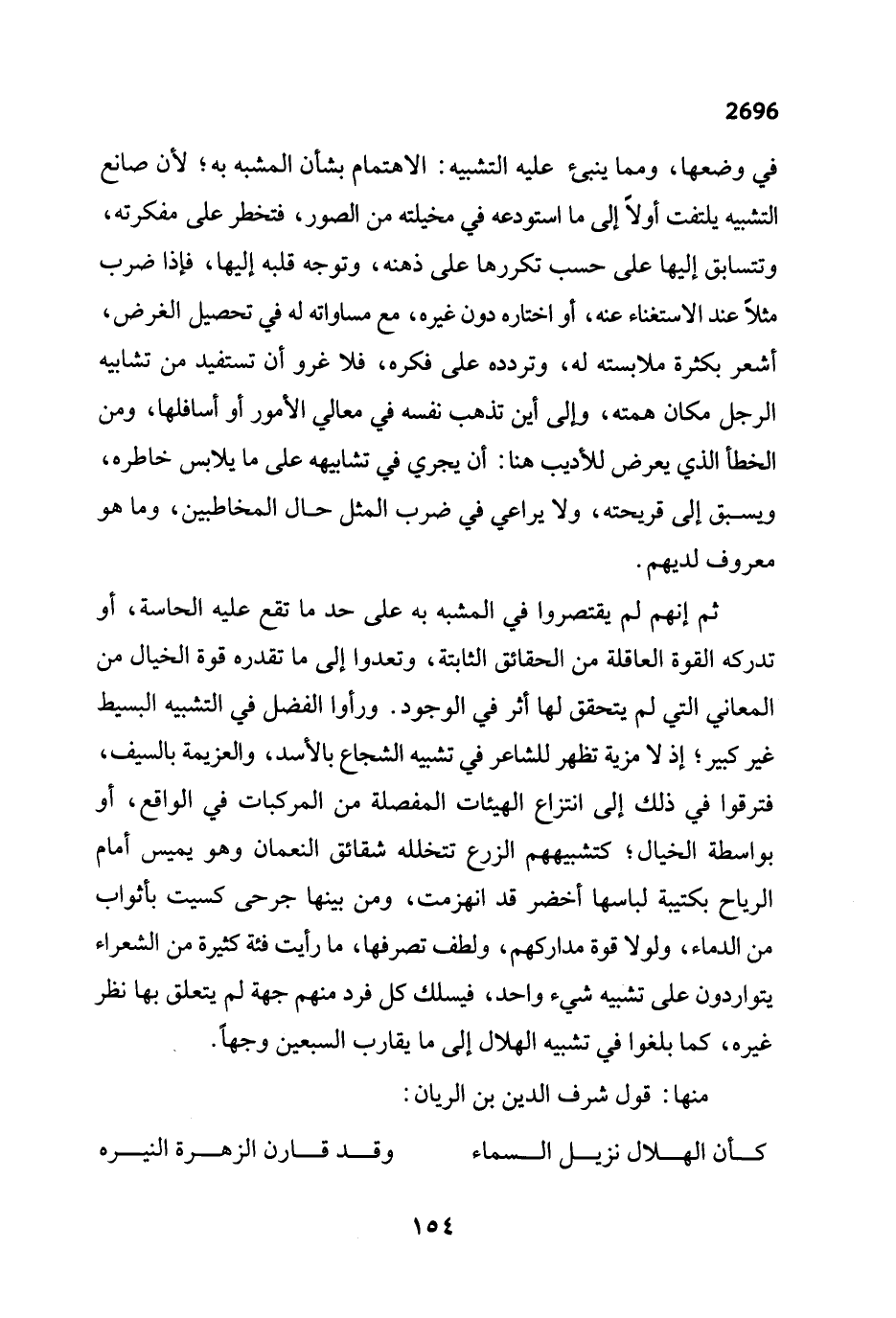 2696

في وضعها، ومما ينبئ عليه التشبيه: الاهتمام بشأن المشبه به؛ لأن صانع التشبيه يلتفت أولاً إلى ما استودعه في مخيلته من الصور، فتخطر على مفكرته، وتتسابق إليها على حسب تكررها على ذهنه، وتوجه قلبه إليها، فإذا ضرب مثلاً عند الاستغناء عنه، أو اختاره دون غيره، مع مساواته له في تحصيل الغرض، أشعر بكثرة ملابسته له، وتردده على فكره، فلا غرو أن تستفيد من تشابيه الرجل مكان همته، وإلى أين تذهب نفسه في معالي الأمور أو أسافلها، ومن الخطأ الذي يعرض للأديب هنا: أن يجري في تشابيهه على ما يلابس خاطره، ويسبق إلى قريحته، ولا يراعي في ضرب المثل حال المخاطبين، وما هو معروف لديهم.

ثم إنهم لم يقتصروا في المشبه به على حد ما تقع عليه الحاسة، أو تدركه القوة العاقلة من الحقائق الثابتة، وتعدوا إلى ما تقدره قوة الخيال من المعاني التي لم يتحقق لها أثر في الوجود. ورأوا الفضل في التشبيه البسيط غير كبير؛ إذ لا مزية تظهر للشاعر في تشبيه الشجاع بالأسد، والعزيمة بالسيف، فترقوا في ذلك إلى انتزاع الهيئات المفصلة من المركبات في الواقع، أو بواسطة الخيال؛ كتشبيههم الزرع تتخلله شقائق النعمان وهو يميس أمام الرياح بكتيبة لباسها أخضر قد انهزمت، ومن بينها جرحى كسيت بأثواب من الدماء، ولولا قوة مداركهم، ولطف تصرفها، ما رأيت فئة كثيرة من الشعراء يتواردون على تشبيه شيء واحد، فيسلك كل فرد منهم جهة لم يتعلق بها نظر غيره، كما بلغوا في تشبيه الهلال إلى ما يقارب السبعين وجهاً.

منها: قول شرف الدين بن الريان:

كأن الهلال نزيل السماء وقد قارن الزهرة النيره

١٥٤